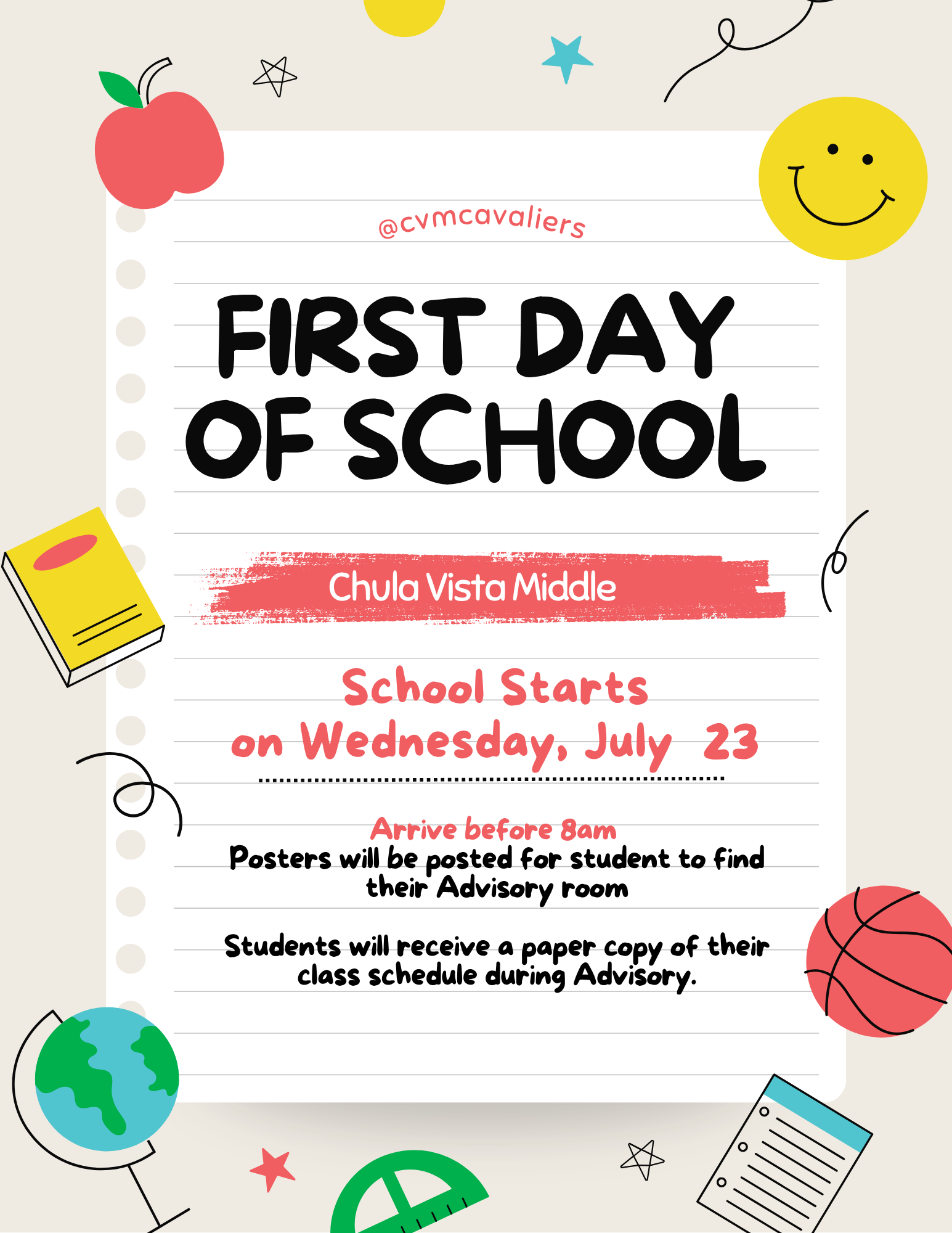 @cvmcavaliers

FIRST DAY OF SCHOOL

Chula Vista Middle

School Starts on Wednesday, July 23

Arrive before 8am
Posters will be posted for student to find their Advisory room

Students will receive a paper copy of their class schedule during Advisory.